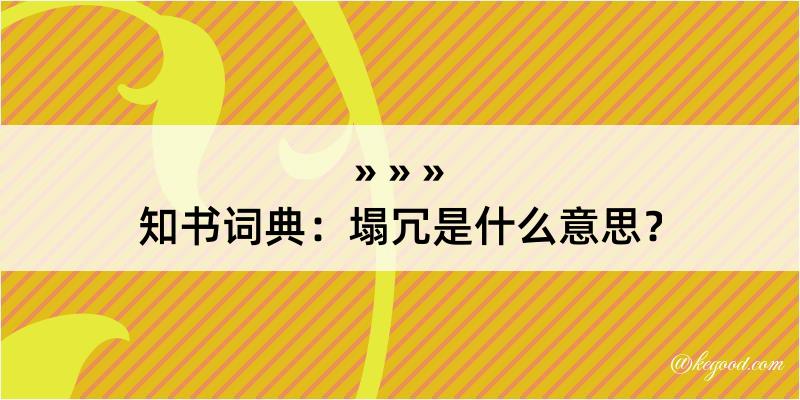 » » »
知书词典：塌冗是什么意思？

@kegood.com